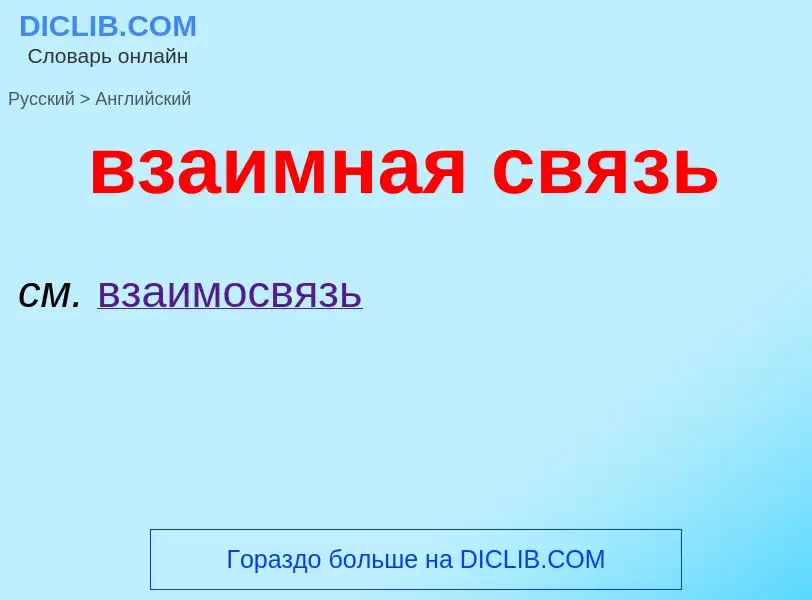 DICLIB.COM
Словарь онлайн

Русский > Английский

взаимная связь

см. взаимосвязь

Гораздо больше на DICLIB.COM